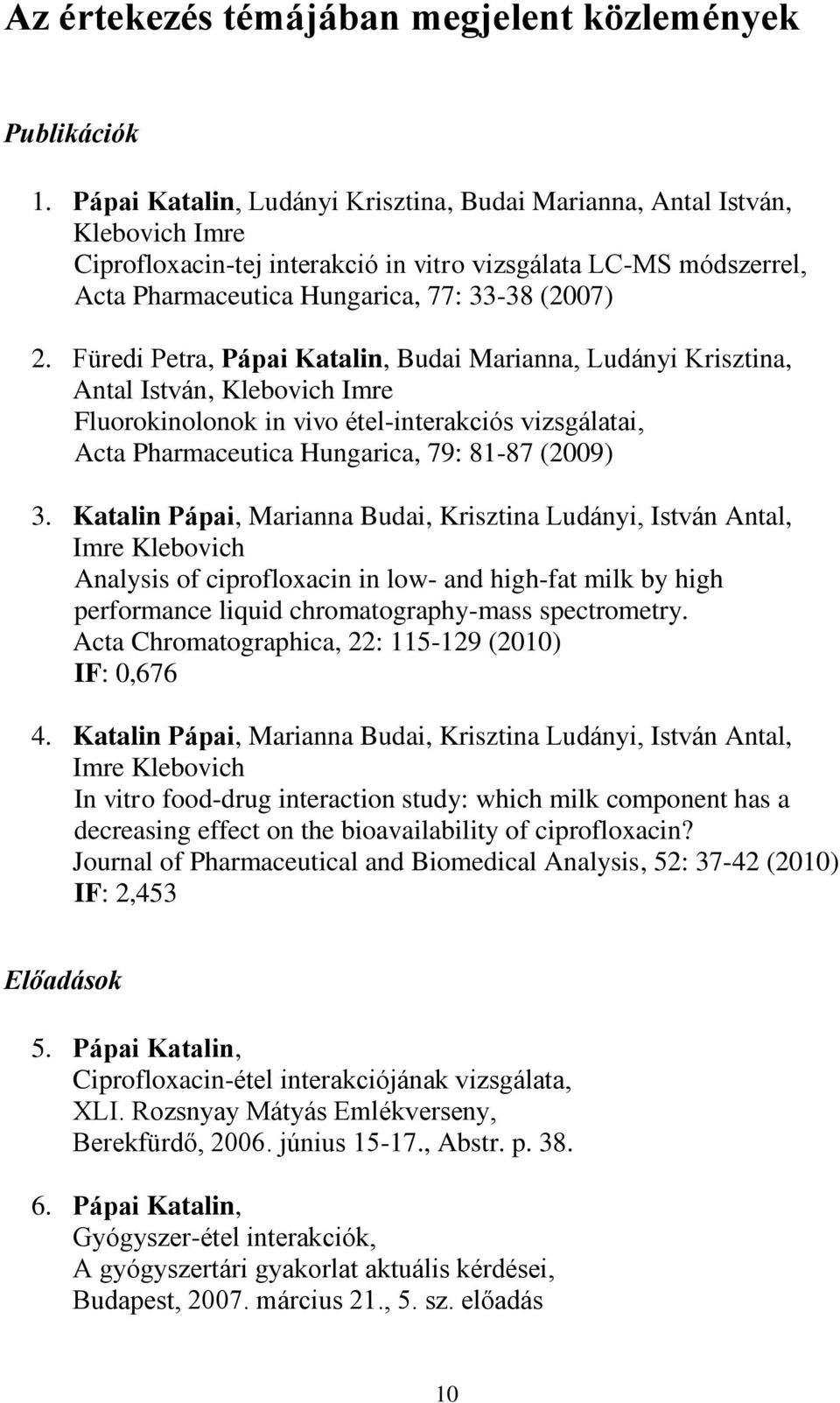 Az értekezés témájában megjelent közlemények

Publikációk

1. Pápai Katalin, Ludányi Krisztina, Budai Marianna, Antal István, Klebovich Imre
Ciprofloxacin-tej interakció in vitro vizsgálata LC-MS módszerrel, Acta Pharmaceutica Hungarica, 77: 33-38 (2007)

2. Füredi Petra, Pápai Katalin, Budai Marianna, Ludányi Krisztina, Antal István, Klebovich Imre
Fluorokinolonok in vivo étel-interakciós vizsgálatai, Acta Pharmaceutica Hungarica, 79: 81-87 (2009)

3. Katalin Pápai, Marianna Budai, Krisztina Ludányi, István Antal, Imre Klebovich
Analysis of ciprofloxacin in low- and high-fat milk by high performance liquid chromatography-mass spectrometry.
Acta Chromatographica, 22: 115-129 (2010)
IF: 0,676

4. Katalin Pápai, Marianna Budai, Krisztina Ludányi, István Antal, Imre Klebovich
In vitro food-drug interaction study: which milk component has a decreasing effect on the bioavailability of ciprofloxacin?
Journal of Pharmaceutical and Biomedical Analysis, 52: 37-42 (2010)
IF: 2,453

Előadások

5. Pápai Katalin,
Ciprofloxacin-étel interakciójának vizsgálata,
XLI. Rozsnyay Mátyás Emlékverseny,
Berekfürdő, 2006. június 15-17., Abstr. p. 38.

6. Pápai Katalin,
Gyógyszer-étel interakciók,
A gyógyszertári gyakorlat aktuális kérdései,
Budapest, 2007. március 21., 5. sz. előadás

10